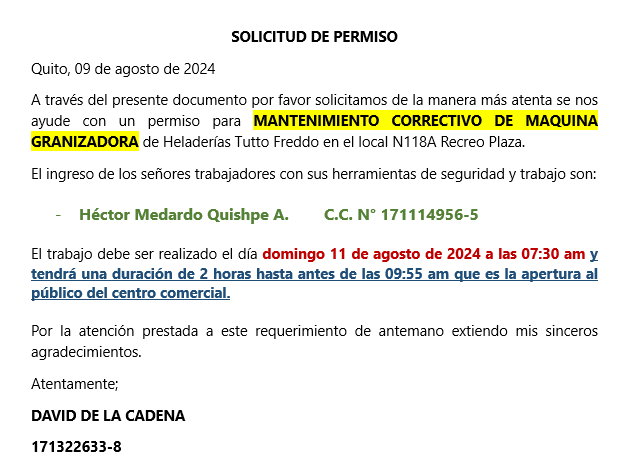 SOLICITUD DE PERMISO

Quito, 09 de agosto de 2024

A través del presente documento por favor solicitamos de la manera más atenta se nos ayude con un permiso para MANTENIMIENTO CORRECTIVO DE MAQUINA GRANIZADORA de Heladerías Tutto Freddo en el local N118A Recreo Plaza.

El ingreso de los señores trabajadores con sus herramientas de seguridad y trabajo son:

- Héctor Medardo Quishpe A. C.C. N° 171114956-5

El trabajo debe ser realizado el día domingo 11 de agosto de 2024 a las 07:30 am y tendrá una duración de 2 horas hasta antes de las 09:55 am que es la apertura al público del centro comercial.

Por la atención prestada a este requerimiento de antemano extiendo mis sinceros agradecimientos.

Atentamente;

DAVID DE LA CADENA

171322633-8